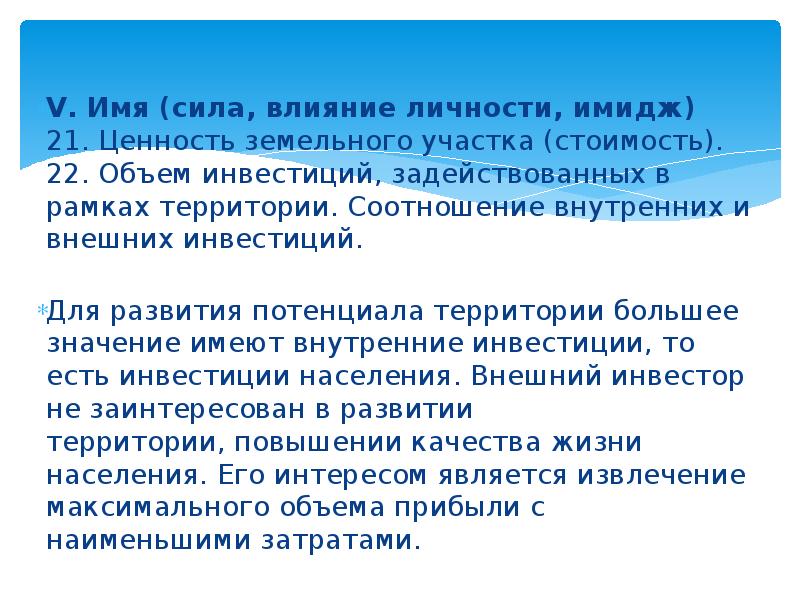 V. Имя (сила, влияние личности, имидж)
21. Ценность земельного участка (стоимость).
22. Объем инвестиций, задействованных в рамках территории. Соотношение внутренних и внешних инвестиций.

Для развития потенциала территории большее значение имеют внутренние инвестиции, то есть инвестиции населения. Внешний инвестор не заинтересован в развитии территории, повышении качества жизни населения. Его интересом является извлечение максимального объема прибыли с наименьшими затратами.